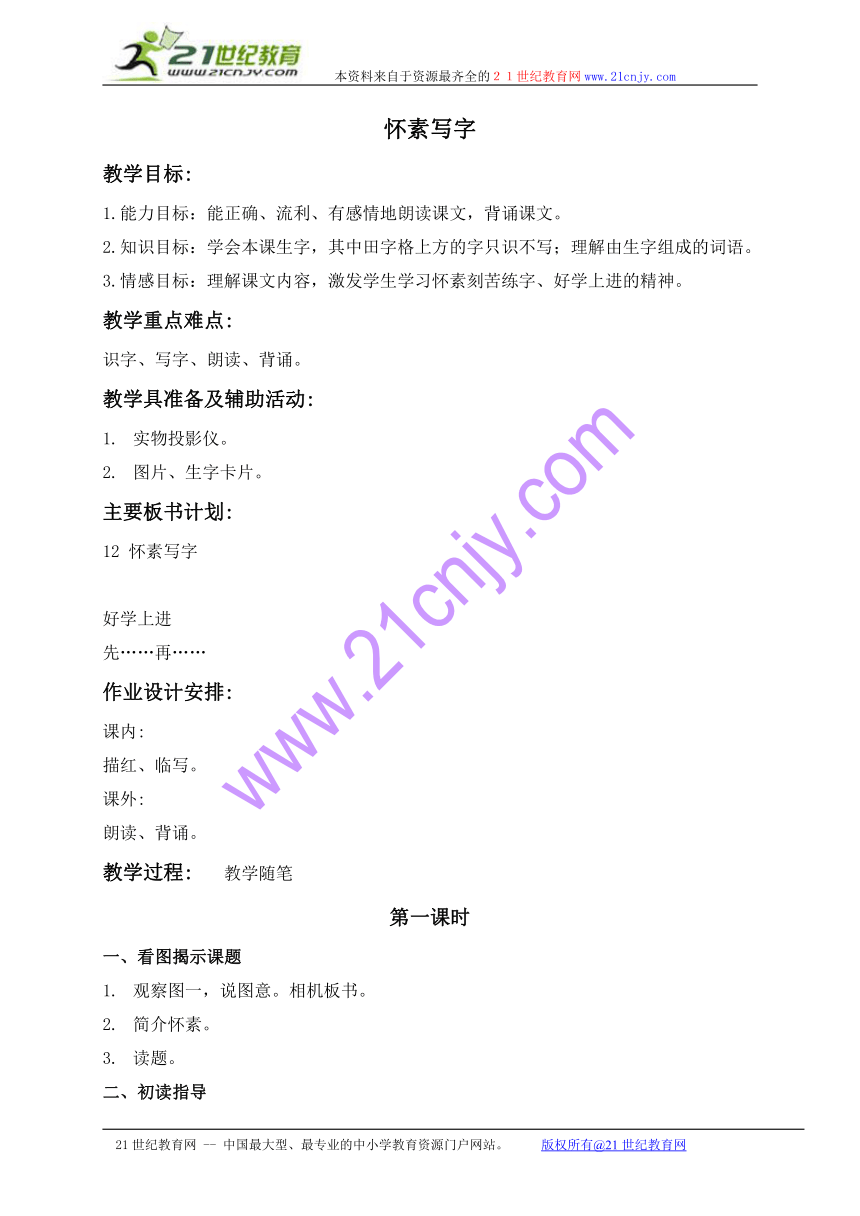 21世纪教育
www.21cnjy.com
本资料来自于资源最齐全的２１世纪教育网www.21cnjy.com

怀素写字

教学目标:

1.能力目标：能正确、流利、有感情地朗读课文，背诵课文。

2.知识目标：学会本课生字，其中田字格上方的字只识不写；理解由生字组成的词语。

3.情感目标：理解课文内容，激发学生学习怀素刻苦练字、好学上进的精神。

教学重点难点:

识字、写字、朗读、背诵。

教学具准备及辅助活动:

1. 实物投影仪。

2. 图片、生字卡片。

主要板书计划:

12 怀素写字

好学上进

先……再……

作业设计安排:

课内:

描红、临写。

课外:

朗读、背诵。

教学过程: 教学随笔

第一课时

一、看图揭示课题

1. 观察图一，说图意。相机板书。

2. 简介怀素。

3. 读题。

二、初读指导

www.21cnjy.com

21世纪教育网 -- 中国最大型、最专业的中小学教育资源门户网站。 版权所有@21世纪教育网